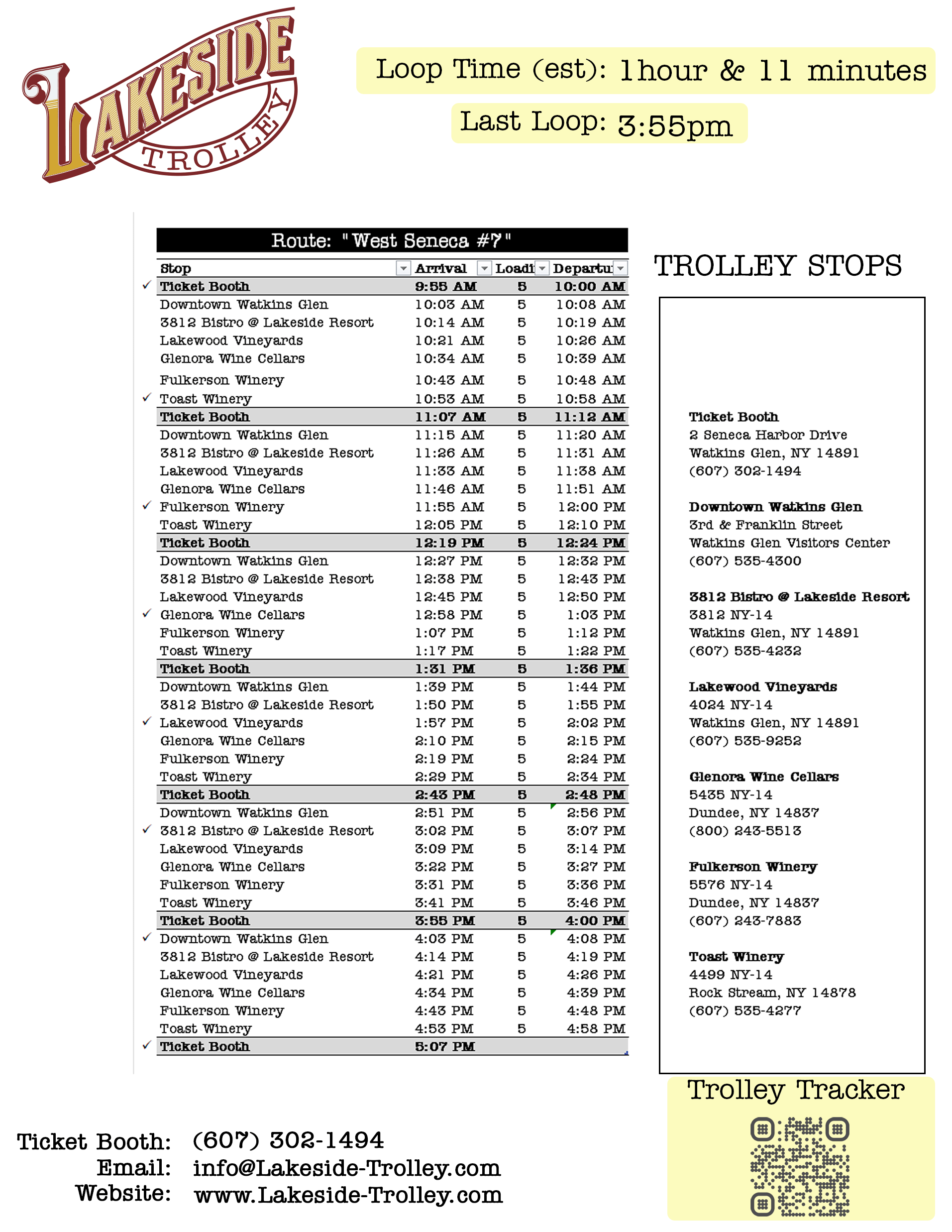 LAKESIDE TROLLEY

Loop Time (est): 1 hour & 11 minutes

Last Loop: 3:55pm

Route: "West Seneca #7"

| Stop | Arrival | Loadi | Departu |
|---|---|---|---|
| ✓ Ticket Booth | 9:55 AM | 5 | 10:00 AM |
| Downtown Watkins Glen | 10:03 AM | 5 | 10:08 AM |
| 3812 Bistro @ Lakeside Resort | 10:14 AM | 5 | 10:19 AM |
| Lakewood Vineyards | 10:21 AM | 5 | 10:26 AM |
| Glenora Wine Cellars | 10:34 AM | 5 | 10:39 AM |
| Fulkerson Winery | 10:43 AM | 5 | 10:48 AM |
| ✓ Toast Winery | 10:53 AM | 5 | 10:58 AM |
| Ticket Booth | 11:07 AM | 5 | 11:12 AM |
| Downtown Watkins Glen | 11:15 AM | 5 | 11:20 AM |
| 3812 Bistro @ Lakeside Resort | 11:26 AM | 5 | 11:31 AM |
| Lakewood Vineyards | 11:33 AM | 5 | 11:38 AM |
| Glenora Wine Cellars | 11:46 AM | 5 | 11:51 AM |
| ✓ Fulkerson Winery | 11:55 AM | 5 | 12:00 PM |
| Toast Winery | 12:05 PM | 5 | 12:10 PM |
| Ticket Booth | 12:19 PM | 5 | 12:24 PM |
| Downtown Watkins Glen | 12:27 PM | 5 | 12:32 PM |
| 3812 Bistro @ Lakeside Resort | 12:38 PM | 5 | 12:43 PM |
| Lakewood Vineyards | 12:45 PM | 5 | 12:50 PM |
| ✓ Glenora Wine Cellars | 12:58 PM | 5 | 1:03 PM |
| Fulkerson Winery | 1:07 PM | 5 | 1:12 PM |
| Toast Winery | 1:17 PM | 5 | 1:22 PM |
| Ticket Booth | 1:31 PM | 5 | 1:36 PM |
| Downtown Watkins Glen | 1:39 PM | 5 | 1:44 PM |
| 3812 Bistro @ Lakeside Resort | 1:50 PM | 5 | 1:55 PM |
| ✓ Lakewood Vineyards | 1:57 PM | 5 | 2:02 PM |
| Glenora Wine Cellars | 2:10 PM | 5 | 2:15 PM |
| Fulkerson Winery | 2:19 PM | 5 | 2:24 PM |
| Toast Winery | 2:29 PM | 5 | 2:34 PM |
| Ticket Booth | 2:43 PM | 5 | 2:48 PM |
| Downtown Watkins Glen | 2:51 PM | 5 | 2:56 PM |
| ✓ 3812 Bistro @ Lakeside Resort | 3:02 PM | 5 | 3:07 PM |
| Lakewood Vineyards | 3:09 PM | 5 | 3:14 PM |
| Glenora Wine Cellars | 3:22 PM | 5 | 3:27 PM |
| Fulkerson Winery | 3:31 PM | 5 | 3:36 PM |
| Toast Winery | 3:41 PM | 5 | 3:46 PM |
| Ticket Booth | 3:55 PM | 5 | 4:00 PM |
| ✓ Downtown Watkins Glen | 4:03 PM | 5 | 4:08 PM |
| 3812 Bistro @ Lakeside Resort | 4:14 PM | 5 | 4:19 PM |
| Lakewood Vineyards | 4:21 PM | 5 | 4:26 PM |
| Glenora Wine Cellars | 4:34 PM | 5 | 4:39 PM |
| Fulkerson Winery | 4:43 PM | 5 | 4:48 PM |
| Toast Winery | 4:53 PM | 5 | 4:58 PM |
| ✓ Ticket Booth | 5:07 PM | | |

TROLLEY STOPS

Ticket Booth
2 Seneca Harbor Drive
Watkins Glen, NY 14891
(607) 302-1494

Downtown Watkins Glen
3rd & Franklin Street
Watkins Glen Visitors Center
(607) 535-4300

3812 Bistro @ Lakeside Resort
3812 NY-14
Watkins Glen, NY 14891
(607) 535-4232

Lakewood Vineyards
4024 NY-14
Watkins Glen, NY 14891
(607) 535-9252

Glenora Wine Cellars
5435 NY-14
Dundee, NY 14837
(800) 243-5513

Fulkerson Winery
5576 NY-14
Dundee, NY 14837
(607) 243-7883

Toast Winery
4499 NY-14
Rock Stream, NY 14878
(607) 535-4277

Trolley Tracker

Ticket Booth: (607) 302-1494
Email: info@Lakeside-Trolley.com
Website: www.Lakeside-Trolley.com